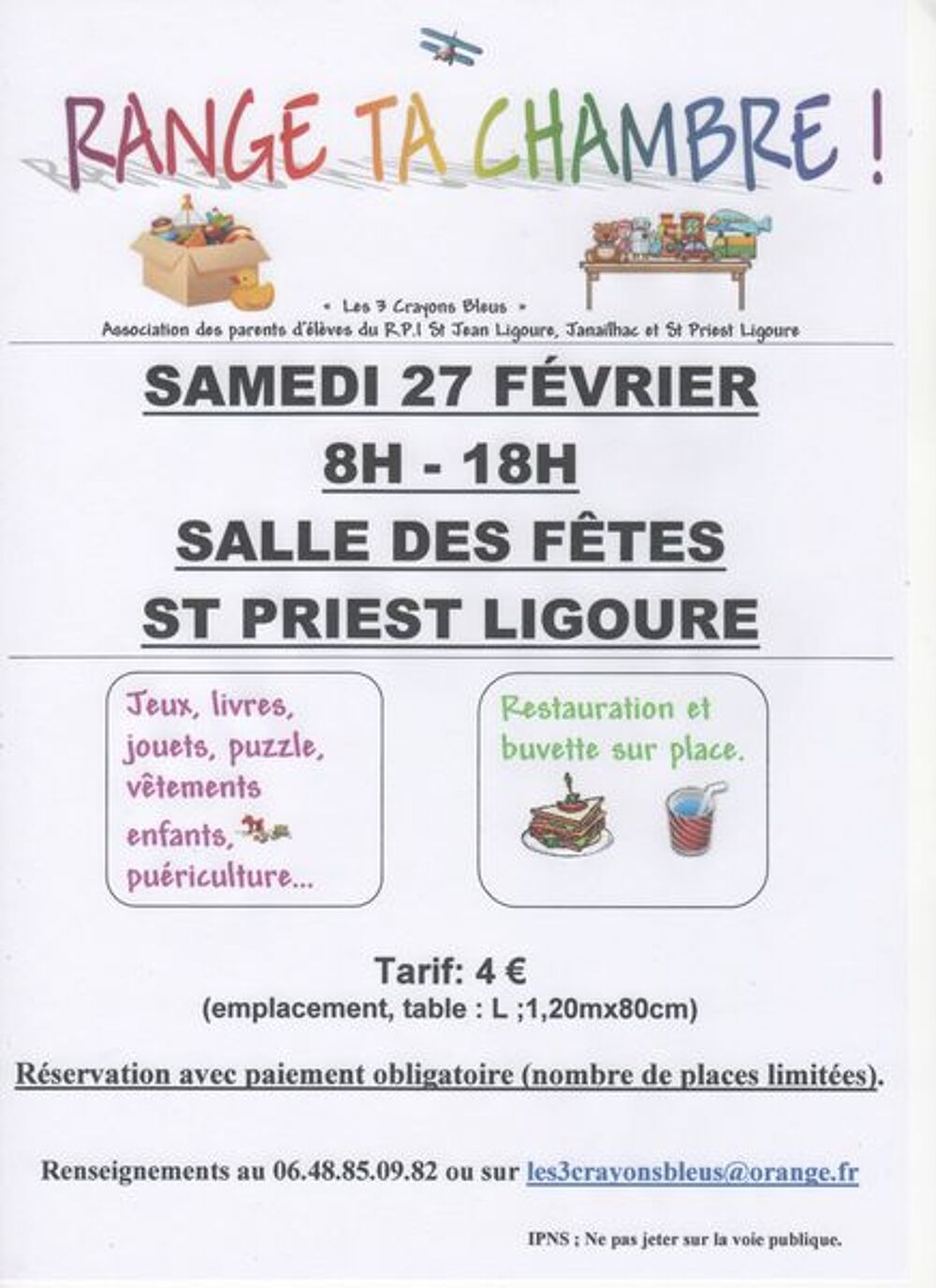 RANGE TA CHAMBRE !

« Les 3 Crayons Bleus »
Association des parents d'élèves du R.P.I St Jean Ligoure, Janailhac et St Priest Ligoure

SAMEDI 27 FÉVRIER
8H - 18H
SALLE DES FÊTES
ST PRIEST LIGOURE

Jeux, livres, jouets, puzzle, vêtements enfants, puériculture...

Restauration et buvette sur place.

Tarif: 4 €
(emplacement, table : L ;1,20mx80cm)

Réservation avec paiement obligatoire (nombre de places limitées).

Renseignements au 06.48.85.09.82 ou sur les3crayonsbleus@orange.fr

IPNS ; Ne pas jeter sur la voie publique.